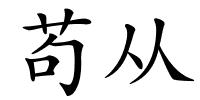 苟从